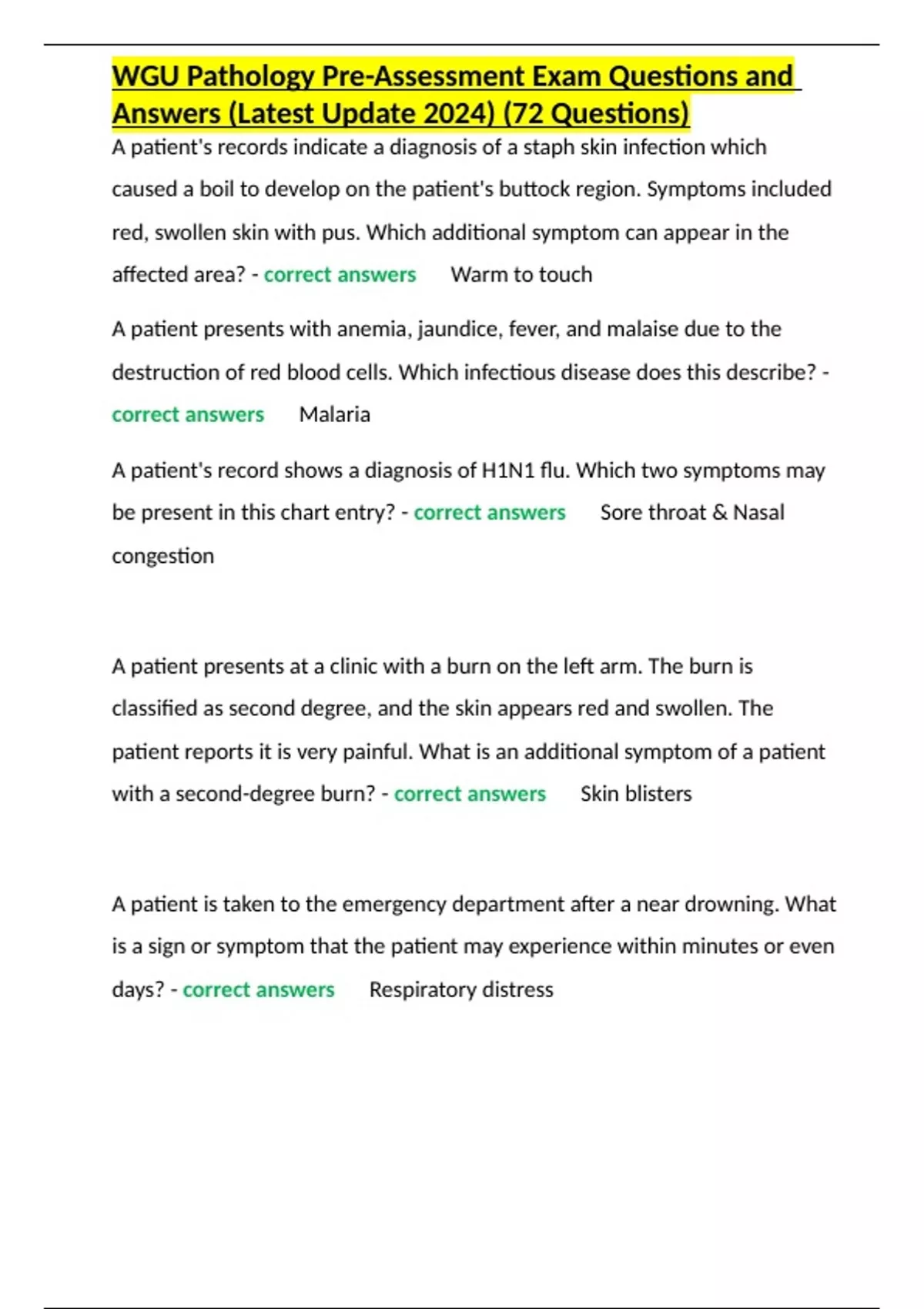 WGU Pathology Pre-Assessment Exam Questions and Answers (Latest Update 2024) (72 Questions)

A patient's records indicate a diagnosis of a staph skin infection which caused a boil to develop on the patient's buttock region. Symptoms included red, swollen skin with pus. Which additional symptom can appear in the affected area? - correct answers Warm to touch

A patient presents with anemia, jaundice, fever, and malaise due to the destruction of red blood cells. Which infectious disease does this describe? - correct answers Malaria

A patient's record shows a diagnosis of H1N1 flu. Which two symptoms may be present in this chart entry? - correct answers Sore throat & Nasal congestion

A patient presents at a clinic with a burn on the left arm. The burn is classified as second degree, and the skin appears red and swollen. The patient reports it is very painful. What is an additional symptom of a patient with a second-degree burn? - correct answers Skin blisters

A patient is taken to the emergency department after a near drowning. What is a sign or symptom that the patient may experience within minutes or even days? - correct answers Respiratory distress